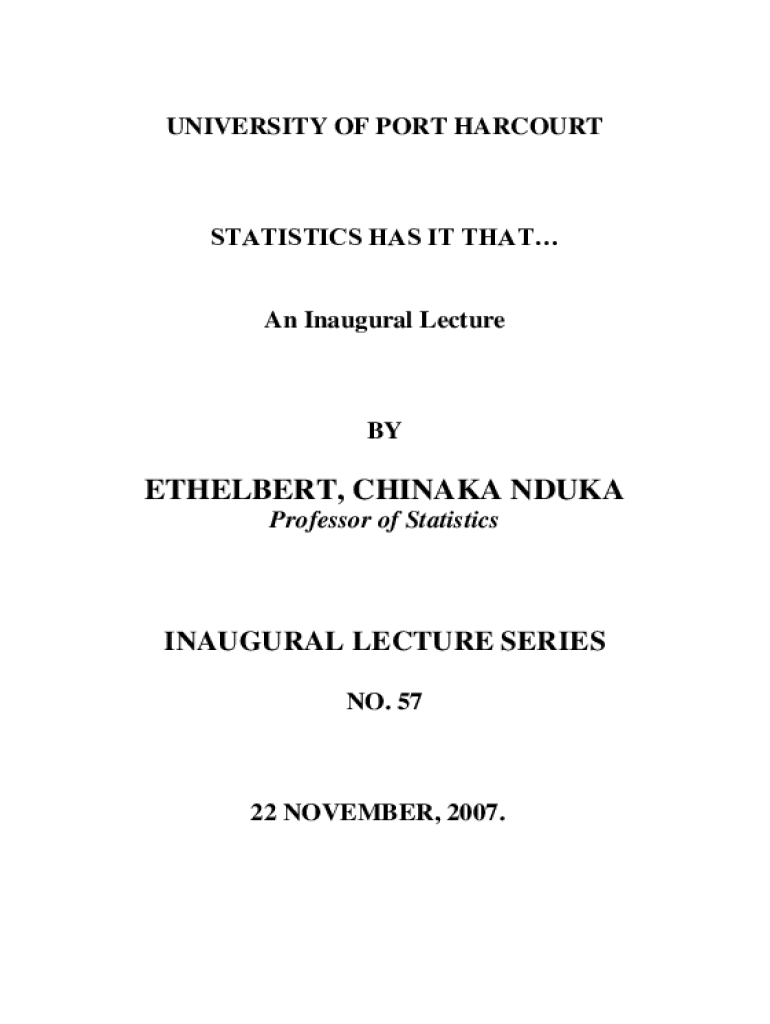 UNIVERSITY OF PORT HARCOURT

STATISTICS HAS IT THAT…

An Inaugural Lecture

BY

ETHELBERT, CHINAKA NDUKA

Professor of Statistics

INAUGURAL LECTURE SERIES

NO. 57

22 NOVEMBER, 2007.